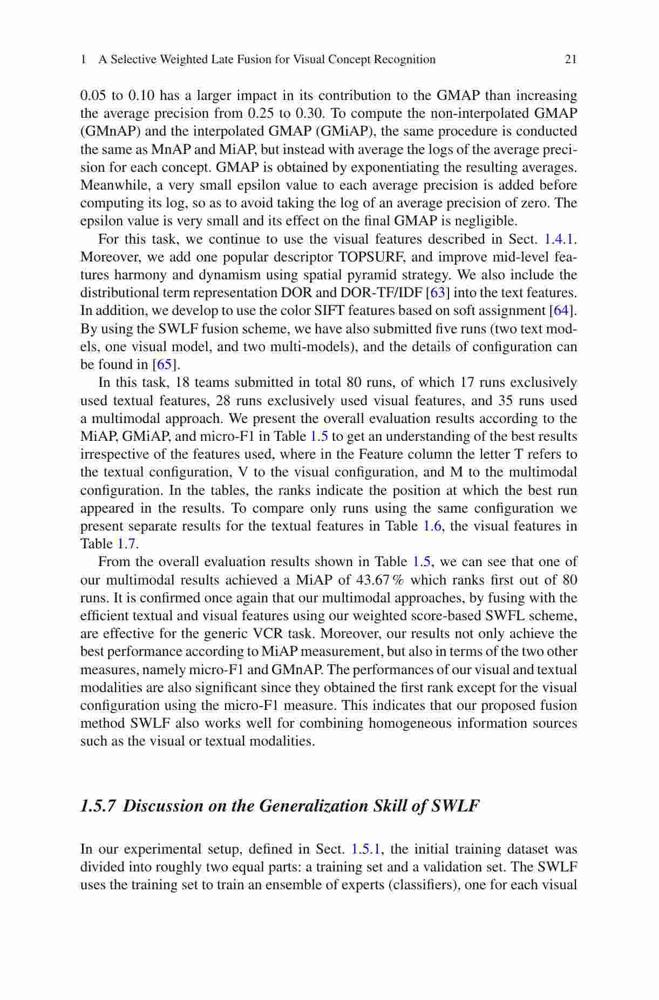 1 A Selective Weighted Late Fusion for Visual Concept Recognition 21

0.05 to 0.10 has a larger impact in its contribution to the GMAP than increasing the average precision from 0.25 to 0.30. To compute the non-interpolated GMAP (GMnAP) and the interpolated GMAP (GMiAP), the same procedure is conducted the same as MnAP and MiAP, but instead with average the logs of the average precision for each concept. GMAP is obtained by exponentiating the resulting averages. Meanwhile, a very small epsilon value to each average precision is added before computing its log, so as to avoid taking the log of an average precision of zero. The epsilon value is very small and its effect on the final GMAP is negligible.

For this task, we continue to use the visual features described in Sect. 1.4.1. Moreover, we add one popular descriptor TOPSURF, and improve mid-level features harmony and dynamism using spatial pyramid strategy. We also include the distributional term representation DOR and DOR-TF/IDF [63] into the text features. In addition, we develop to use the color SIFT features based on soft assignment [64]. By using the SWLF fusion scheme, we have also submitted five runs (two text models, one visual model, and two multi-models), and the details of configuration can be found in [65].

In this task, 18 teams submitted in total 80 runs, of which 17 runs exclusively used textual features, 28 runs exclusively used visual features, and 35 runs used a multimodal approach. We present the overall evaluation results according to the MiAP, GMiAP, and micro-F1 in Table 1.5 to get an understanding of the best results irrespective of the features used, where in the Feature column the letter T refers to the textual configuration, V to the visual configuration, and M to the multimodal configuration. In the tables, the ranks indicate the position at which the best run appeared in the results. To compare only runs using the same configuration we present separate results for the textual features in Table 1.6, the visual features in Table 1.7.

From the overall evaluation results shown in Table 1.5, we can see that one of our multimodal results achieved a MiAP of 43.67 % which ranks first out of 80 runs. It is confirmed once again that our multimodal approaches, by fusing with the efficient textual and visual features using our weighted score-based SWFL scheme, are effective for the generic VCR task. Moreover, our results not only achieve the best performance according to MiAP measurement, but also in terms of the two other measures, namely micro-F1 and GMnAP. The performances of our visual and textual modalities are also significant since they obtained the first rank except for the visual configuration using the micro-F1 measure. This indicates that our proposed fusion method SWLF also works well for combining homogeneous information sources such as the visual or textual modalities.

1.5.7 Discussion on the Generalization Skill of SWLF

In our experimental setup, defined in Sect. 1.5.1, the initial training dataset was divided into roughly two equal parts: a training set and a validation set. The SWLF uses the training set to train an ensemble of experts (classifiers), one for each visual